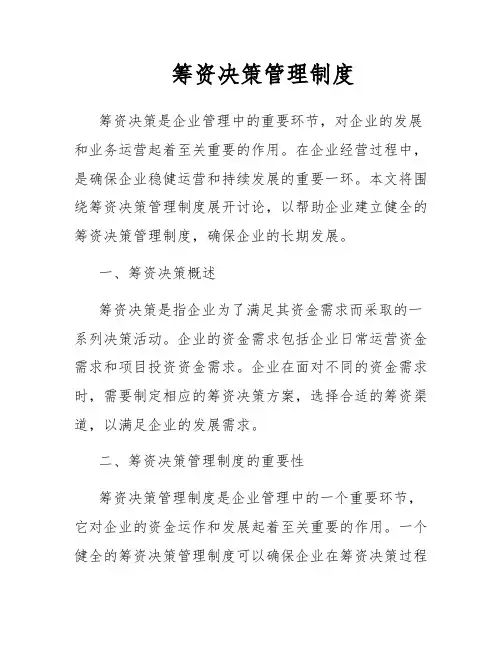 筹资决策管理制度

筹资决策是企业管理中的重要环节，对企业的发展和业务运营起着至关重要的作用。在企业经营过程中，是确保企业稳健运营和持续发展的重要一环。本文将围绕筹资决策管理制度展开讨论，以帮助企业建立健全的筹资决策管理制度，确保企业的长期发展。

一、筹资决策概述

筹资决策是指企业为了满足其资金需求而采取的一系列决策活动。企业的资金需求包括企业日常运营资金需求和项目投资资金需求。企业在面对不同的资金需求时，需要制定相应的筹资决策方案，选择合适的筹资渠道，以满足企业的发展需求。

二、筹资决策管理制度的重要性

筹资决策管理制度是企业管理中的一个重要环节，它对企业的资金运作和发展起着至关重要的作用。一个健全的筹资决策管理制度可以确保企业在筹资决策过程